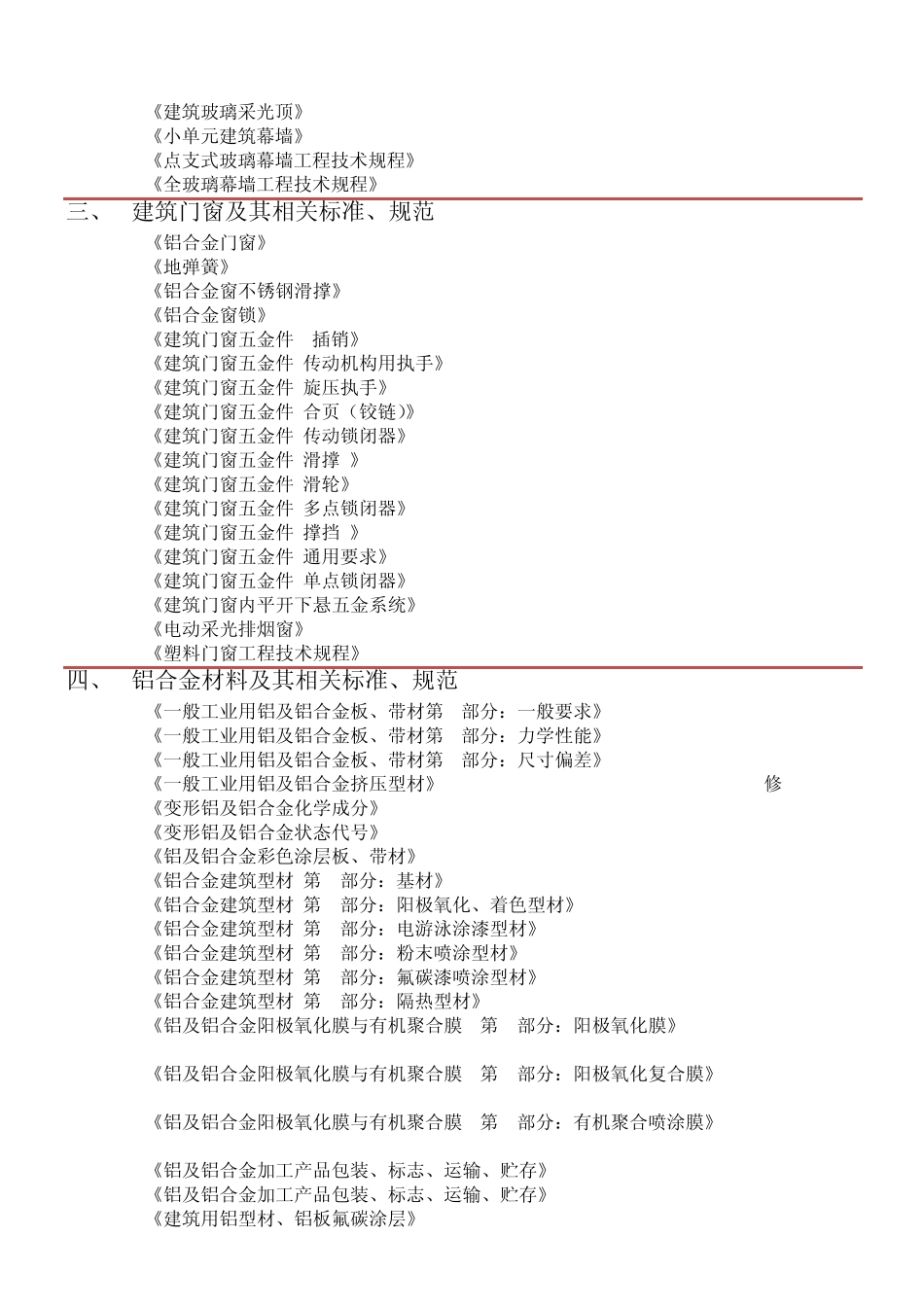 《建筑玻璃采光顶》
《小单元建筑幕墙》
《点支式玻璃幕墙工程技术规程》
《全玻璃幕墙工程技术规程》

三、 建筑门窗及其相关标准、规范

《铝合金门窗》
《地弹簧》
《铝合金窗不锈钢滑撑》
《铝合金窗锁》
《建筑门窗五金件 插销》
《建筑门窗五金件 传动机构用执手》
《建筑门窗五金件 旋压执手》
《建筑门窗五金件 合页（铰链）》
《建筑门窗五金件 传动锁闭器》
《建筑门窗五金件 滑撑 》
《建筑门窗五金件 滑轮》
《建筑门窗五金件 多点锁闭器》
《建筑门窗五金件 撑挡 》
《建筑门窗五金件 通用要求》
《建筑门窗五金件 单点锁闭器》
《建筑门窗内平开下悬五金系统》
《电动采光排烟窗》
《塑料门窗工程技术规程》

四、 铝合金材料及其相关标准、规范

《一般工业用铝及铝合金板、带材第 部分：一般要求》
《一般工业用铝及铝合金板、带材第 部分：力学性能》
《一般工业用铝及铝合金板、带材第 部分：尺寸偏差》
《一般工业用铝及铝合金挤压型材》 修
《变形铝及铝合金化学成分》
《变形铝及铝合金状态代号》
《铝及铝合金彩色涂层板、带材》
《铝合金建筑型材 第 部分：基材》
《铝合金建筑型材 第 部分：阳极氧化、着色型材》
《铝合金建筑型材 第 部分：电游泳涂漆型材》
《铝合金建筑型材 第 部分：粉末喷涂型材》
《铝合金建筑型材 第 部分：氟碳漆喷涂型材》
《铝合金建筑型材 第 部分：隔热型材》
《铝及铝合金阳极氧化膜与有机聚合膜 第 部分：阳极氧化膜》

《铝及铝合金阳极氧化膜与有机聚合膜 第 部分：阳极氧化复合膜》

《铝及铝合金阳极氧化膜与有机聚合膜 第 部分：有机聚合喷涂膜》

《铝及铝合金加工产品包装、标志、运输、贮存》
《铝及铝合金加工产品包装、标志、运输、贮存》
《建筑用铝型材、铝板氟碳涂层》